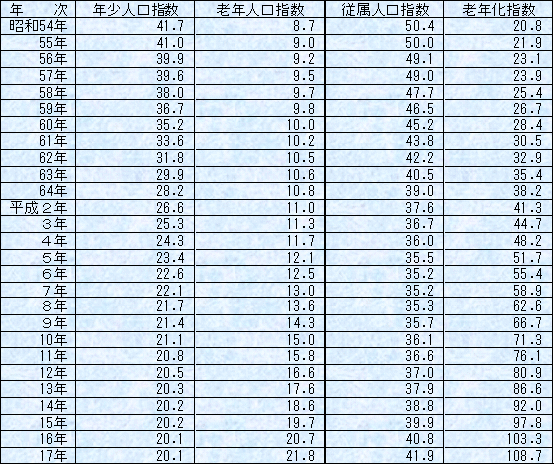 | 年　次 | 年少人口指数 | 老年人口指数 | 従属人口指数 | 老年化指数 |
|---|---|---|---|---|
| 昭和54年 | 41.7 | 8.7 | 50.4 | 20.8 |
| 55年 | 41.0 | 9.0 | 50.0 | 21.9 |
| 56年 | 39.9 | 9.2 | 49.1 | 23.1 |
| 57年 | 39.6 | 9.5 | 49.0 | 23.9 |
| 58年 | 38.0 | 9.7 | 47.7 | 25.4 |
| 59年 | 36.7 | 9.8 | 46.5 | 26.7 |
| 60年 | 35.2 | 10.0 | 45.2 | 28.4 |
| 61年 | 33.6 | 10.2 | 43.8 | 30.5 |
| 62年 | 31.8 | 10.5 | 42.2 | 32.9 |
| 63年 | 29.9 | 10.6 | 40.5 | 35.4 |
| 64年 | 28.2 | 10.8 | 39.0 | 38.2 |
| 平成２年 | 26.6 | 11.0 | 37.6 | 41.3 |
| ３年 | 25.3 | 11.3 | 36.7 | 44.7 |
| ４年 | 24.3 | 11.7 | 36.0 | 48.2 |
| ５年 | 23.4 | 12.1 | 35.5 | 51.7 |
| ６年 | 22.6 | 12.5 | 35.2 | 55.4 |
| ７年 | 22.1 | 13.0 | 35.2 | 58.9 |
| ８年 | 21.7 | 13.6 | 35.3 | 62.6 |
| ９年 | 21.4 | 14.3 | 35.7 | 66.7 |
| 10年 | 21.1 | 15.0 | 36.1 | 71.3 |
| 11年 | 20.8 | 15.8 | 36.6 | 76.1 |
| 12年 | 20.5 | 16.6 | 37.0 | 80.9 |
| 13年 | 20.3 | 17.6 | 37.9 | 86.6 |
| 14年 | 20.2 | 18.6 | 38.8 | 92.0 |
| 15年 | 20.2 | 19.7 | 39.9 | 97.8 |
| 16年 | 20.1 | 20.7 | 40.8 | 103.3 |
| 17年 | 20.1 | 21.8 | 41.9 | 108.7 |